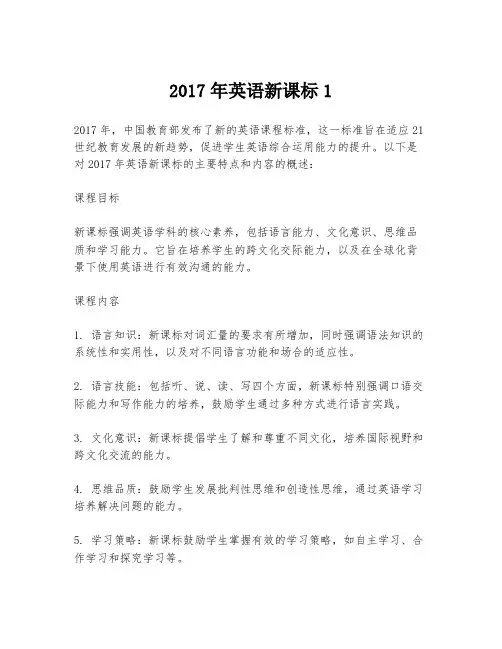 2017 年英语新课标 1

2017 年，中国教育部发布了新的英语课程标准，这一标准旨在适应 21 世纪教育发展的新趋势，促进学生英语综合运用能力的提升。以下是对 2017 年英语新课标的主要特点和内容的概述：

课程目标

新课标强调英语学科的核心素养，包括语言能力、文化意识、思维品质和学习能力。它旨在培养学生的跨文化交际能力，以及在全球化背景下使用英语进行有效沟通的能力。

课程内容

1. 语言知识：新课标对词汇量的要求有所增加，同时强调语法知识的系统性和实用性，以及对不同语言功能和场合的适应性。

2. 语言技能：包括听、说、读、写四个方面，新课标特别强调口语交际能力和写作能力的培养，鼓励学生通过多种方式进行语言实践。

3. 文化意识：新课标提倡学生了解和尊重不同文化，培养国际视野和跨文化交流的能力。

4. 思维品质：鼓励学生发展批判性思维和创造性思维，通过英语学习培养解决问题的能力。

5. 学习策略：新课标鼓励学生掌握有效的学习策略，如自主学习、合作学习和探究学习等。